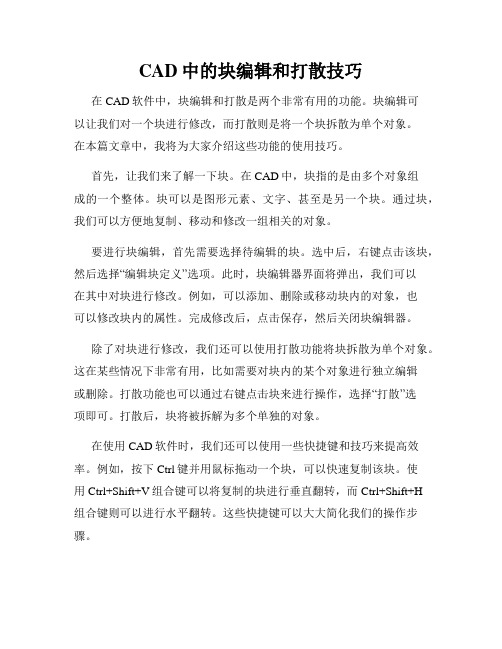 CAD 中的块编辑和打散技巧

在 CAD 软件中，块编辑和打散是两个非常有用的功能。块编辑可以让我们对一个块进行修改，而打散则是将一个块拆散为单个对象。在本篇文章中，我将为大家介绍这些功能的使用技巧。

首先，让我们来了解一下块。在 CAD 中，块指的是由多个对象组成的一个整体。块可以是图形元素、文字、甚至是另一个块。通过块，我们可以方便地复制、移动和修改一组相关的对象。

要进行块编辑，首先需要选择待编辑的块。选中后，右键点击该块，然后选择“编辑块定义”选项。此时，块编辑器界面将弹出，我们可以在其中对块进行修改。例如，可以添加、删除或移动块内的对象，也可以修改块内的属性。完成修改后，点击保存，然后关闭块编辑器。

除了对块进行修改，我们还可以使用打散功能将块拆散为单个对象。这在某些情况下非常有用，比如需要对块内的某个对象进行独立编辑或删除。打散功能也可以通过右键点击块来进行操作，选择“打散”选项即可。打散后，块将被拆解为多个单独的对象。

在使用 CAD 软件时，我们还可以使用一些快捷键和技巧来提高效率。例如，按下 Ctrl 键并用鼠标拖动一个块，可以快速复制该块。使用 Ctrl+Shift+V 组合键可以将复制的块进行垂直翻转，而 Ctrl+Shift+H 组合键则可以进行水平翻转。这些快捷键可以大大简化我们的操作步骤。